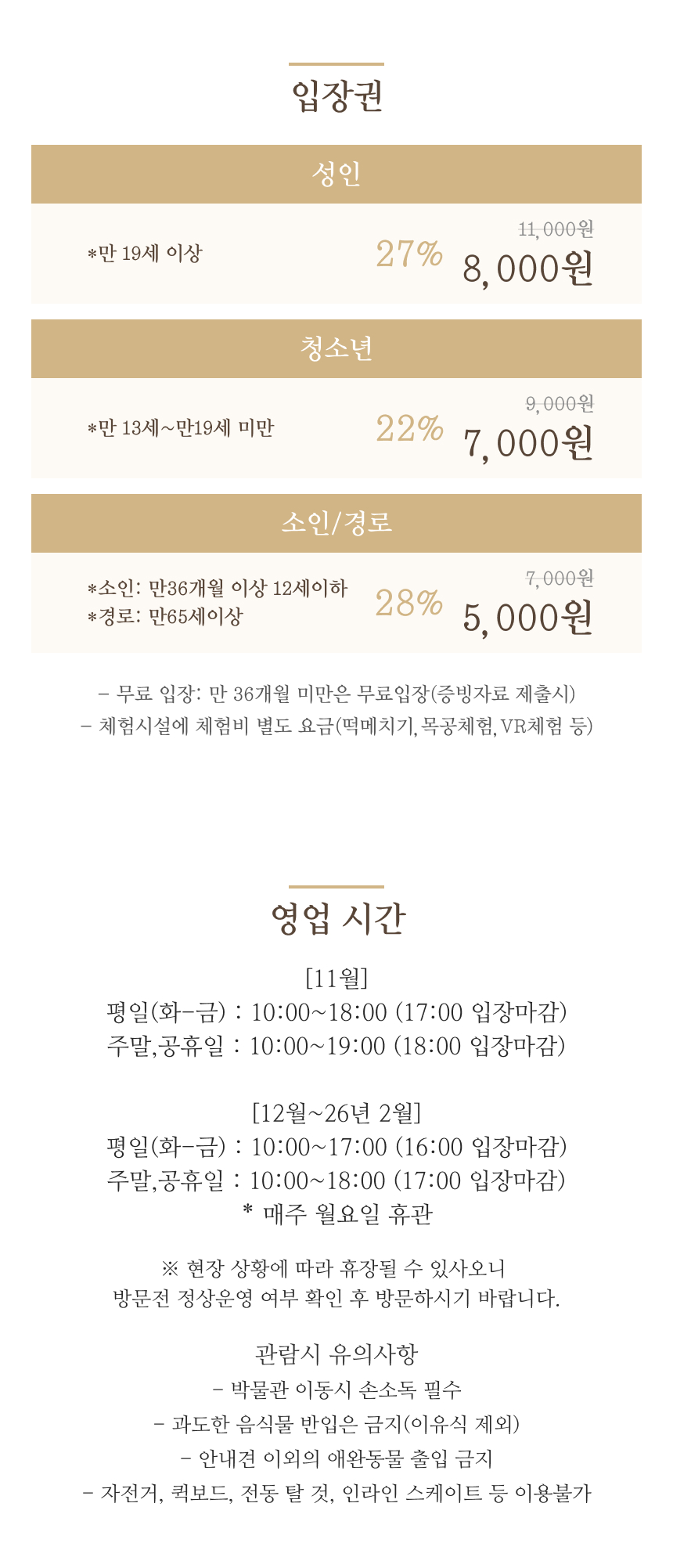 입장권

성인

*만 19세 이상

27%

11,000원

8,000원

청소년

*만 13세~만19세 미만

22%

9,000원

7,000원

소인/경로

*소인: 만36개월 이상 12세이하
*경로: 만65세이상

28%

7,000원

5,000원

- 무료 입장: 만 36개월 미만은 무료입장(증빙자료 제출시)
- 체험시설에 체험비 별도 요금(떡메치기, 목공체험, VR체험 등)

영업 시간

[11월]
평일(화-금) : 10:00~18:00 (17:00 입장마감)
주말,공휴일 : 10:00~19:00 (18:00 입장마감)

[12월~26년 2월]
평일(화-금) : 10:00~17:00 (16:00 입장마감)
주말,공휴일 : 10:00~18:00 (17:00 입장마감)
* 매주 월요일 휴관

※ 현장 상황에 따라 휴장될 수 있사오니
방문전 정상운영 여부 확인 후 방문하시기 바랍니다.

관람시 유의사항
- 박물관 이동시 손소독 필수
- 과도한 음식물 반입은 금지(이유식 제외)
- 안내견 이외의 애완동물 출입 금지
- 자전거, 퀵보드, 전동 탈 것, 인라인 스케이트 등 이용불가